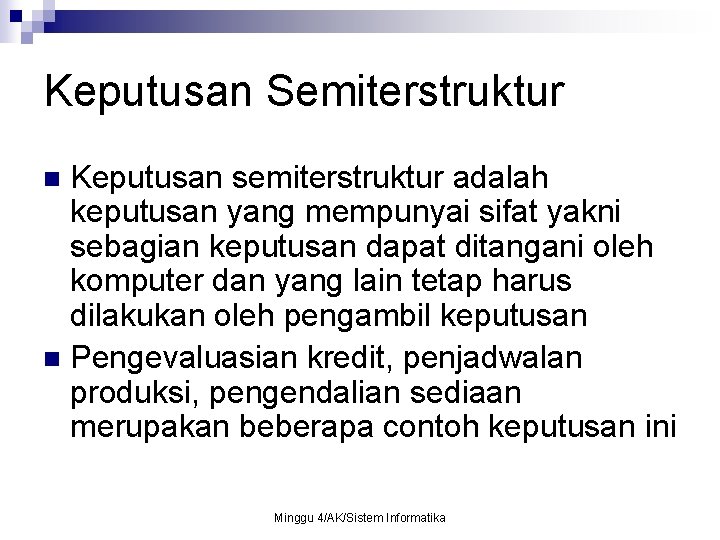 Keputusan Semiterstruktur

Keputusan semiterstruktur adalah keputusan yang mempunyai sifat yakni sebagian keputusan dapat ditangani oleh komputer dan yang lain tetap harus dilakukan oleh pengambil keputusan

Pengevaluasian kredit, penjadwalan produksi, pengendalian sediaan merupakan beberapa contoh keputusan ini

Minggu 4/AK/Sistem Informatika